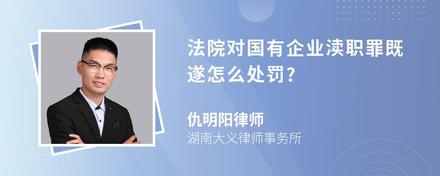 法院对国有企业渎职罪既遂怎么处罚?

仇明阳律师
湖南大义律师事务所